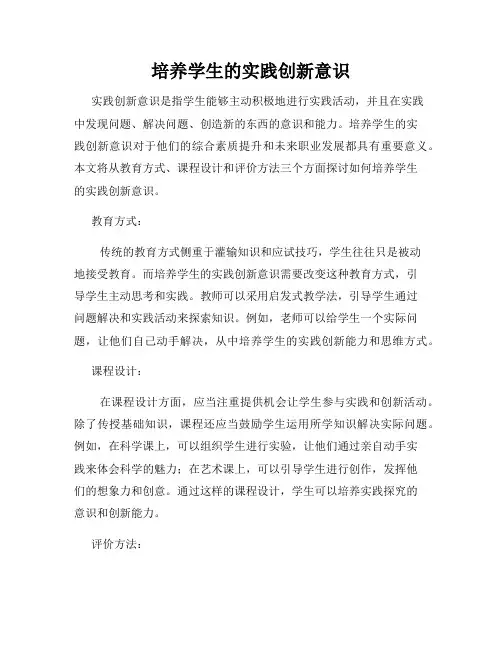 培养学生的实践创新意识

实践创新意识是指学生能够主动积极地进行实践活动，并且在实践中发现问题、解决问题、创造新的东西的意识和能力。培养学生的实践创新意识对于他们的综合素质提升和未来职业发展都具有重要意义。本文将从教育方式、课程设计和评价方法三个方面探讨如何培养学生的实践创新意识。

教育方式：

传统的教育方式侧重于灌输知识和应试技巧，学生往往只是被动地接受教育。而培养学生的实践创新意识需要改变这种教育方式，引导学生主动思考和实践。教师可以采用启发式教学法，引导学生通过问题解决和实践活动来探索知识。例如，老师可以给学生一个实际问题，让他们自己动手解决，从中培养学生的实践创新能力和思维方式。

课程设计：

在课程设计方面，应当注重提供机会让学生参与实践和创新活动。除了传授基础知识，课程还应当鼓励学生运用所学知识解决实际问题。例如，在科学课上，可以组织学生进行实验，让他们通过亲自动手实践来体会科学的魅力；在艺术课上，可以引导学生进行创作，发挥他们的想象力和创意。通过这样的课程设计，学生可以培养实践探究的意识和创新能力。

评价方法：